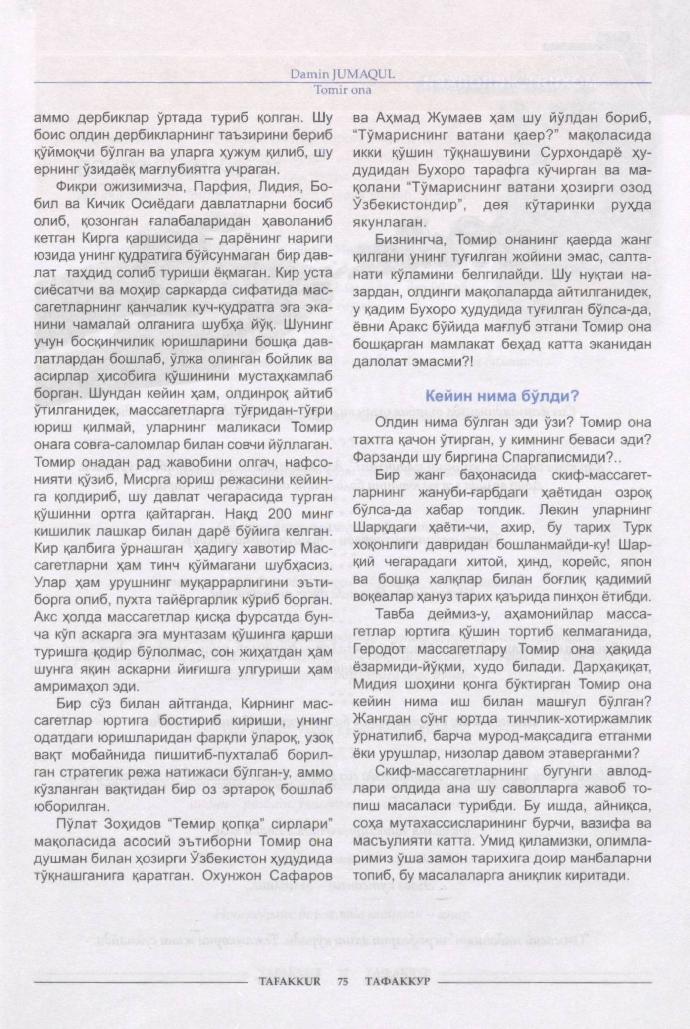 Damin JUMAQUL
Tomir ona

аммо дербиклар ўртада туриб қолган. Шу боис олдин дербикларнинг таъзирини бериб қўймоқчи бўлган ва уларга ҳужум қилиб, шу ернинг ўзидаёқ мағлубиятга учраган.

Фикри ожизимизча, Парфия, Лидия, Бобил ва Кичик Осиёдаги давлатларни босиб олиб, қозонган ғалабаларидан ҳаволаниб кетган Кирга қаршисида – дарёнинг нариги юзида унинг қудратига бўйсунмаган бир давлат таҳдид солиб туриши ёқмаган. Кир уста сиёсатчи ва моҳир саркарда сифатида массагетларнинг қанчалик куч-қудратга эга эканини чамалай олганига шубҳа йўқ. Шунинг учун босқинчилик юришларини бошқа давлатлардан бошлаб, ўлжа олинган бойлик ва асирлар ҳисобига қўшинини мустаҳкамлаб борган. Шундан кейин ҳам, олдинроқ айтиб ўтилганидек, массагетларга тўғридан-тўғри юриш қилмай, уларнинг маликаси Томир онага совға-саломлар билан совчи йўллаган. Томир онадан рад жавобини олгач, нафсонияти қўзиб, Мисрга юриш режасини кейинга қолдириб, шу давлат чегарасида турган қўшинни ортга қайтарган. Нақд 200 минг кишилик лашкар билан дарё бўйига келган. Кир қалбига ўрнашган ҳадигу хавотир Массагетларни ҳам тинч қўймагани шубҳасиз. Улар ҳам урушнинг муқаррарлигини эътиборга олиб, пухта тайёргарлик кўриб борган. Акс ҳолда массагетлар қисқа фурсатда бунча кўп аскарга эга мунтазам қўшинга қарши туришга қодир бўлолмас, сон жиҳатдан ҳам шунга яқин аскарни йиғишга улгуриши ҳам амримаҳол эди.

Бир сўз билан айтганда, Кирнинг массагетлар юртига бостириб кириши, унинг одатдаги юришларидан фарқли ўлароқ, узоқ вақт мобайнида пишитиб-пухталаб борилган стратегик режа натижаси бўлган-у, аммо кўзланган вақтидан бир оз эртароқ бошлаб юборилган.

Пўлат Зоҳидов "Темир қопқа" сирлари" мақоласида асосий эътиборни Томир она душман билан ҳозирги Ўзбекистон ҳудудида тўқнашганига қаратган. Охунжон Сафаров ва Аҳмад Жумаев ҳам шу йўлдан бориб, "Тўмариснинг ватани қаер?" мақоласида икки қўшин тўқнашувини Сурхондарё ҳудудидан Бухоро тарафга кўчирган ва мақолани "Тўмариснинг ватани ҳозирги озод Ўзбекистондир", дея кўтаринки руҳда якунлаган.

Бизнингча, Томир онанинг қаерда жанг қилгани унинг туғилган жойини эмас, салтанати кўламини белгилайди. Шу нуқтаи назардан, олдинги мақолаларда айтилганидек, у қадим Бухоро ҳудудида туғилган бўлса-да, ёвни Аракс бўйида мағлуб этгани Томир она бошқарган мамлакат беҳад катта эканидан далолат эмасми?!

Кейин нима бўлди?

Олдин нима бўлган эди ўзи? Томир она тахтга қачон ўтирган, у кимнинг беваси эди? Фарзанди шу биргина Спаргаписмиди?..

Бир жанг баҳонасида скиф-массагетларнинг жануби-ғарбдаги ҳаётидан озроқ бўлса-да хабар топдик. Лекин уларнинг Шарқдаги ҳаёти-чи, ахир, бу тарих Турк хоқонлиги давридан бошланмайди-ку! Шарқий чегарадаги хитой, ҳинд, корейс, япон ва бошқа халқлар билан боғлиқ қадимий воқеалар ҳануз тарих қаърида пинҳон ётибди.

Тавба деймиз-у, аҳамонийлар массагетлар юртига қўшин тортиб келмаганида, Геродот массагетлару Томир она ҳақида ёзармиди-йўқми, худо билади. Дарҳақиқат, Мидия шоҳини қонга бўктирган Томир она кейин нима иш билан машғул бўлган? Жангдан сўнг юртда тинчлик-хотиржамлик ўрнатилиб, барча мурод-мақсадига етганми ёки урушлар, низолар давом этаверганми?

Скиф-массагетларнинг бугунги авлодлари олдида ана шу саволларга жавоб топиш масаласи турибди. Бу ишда, айниқса, соҳа мутахассисларининг бурчи, вазифа ва масъулияти катта. Умид қиламизки, олимларимиз ўша замон тарихига доир манбаларни топиб, бу масалаларга аниқлик киритади.

TAFAKKUR 75 ТАФАККУР